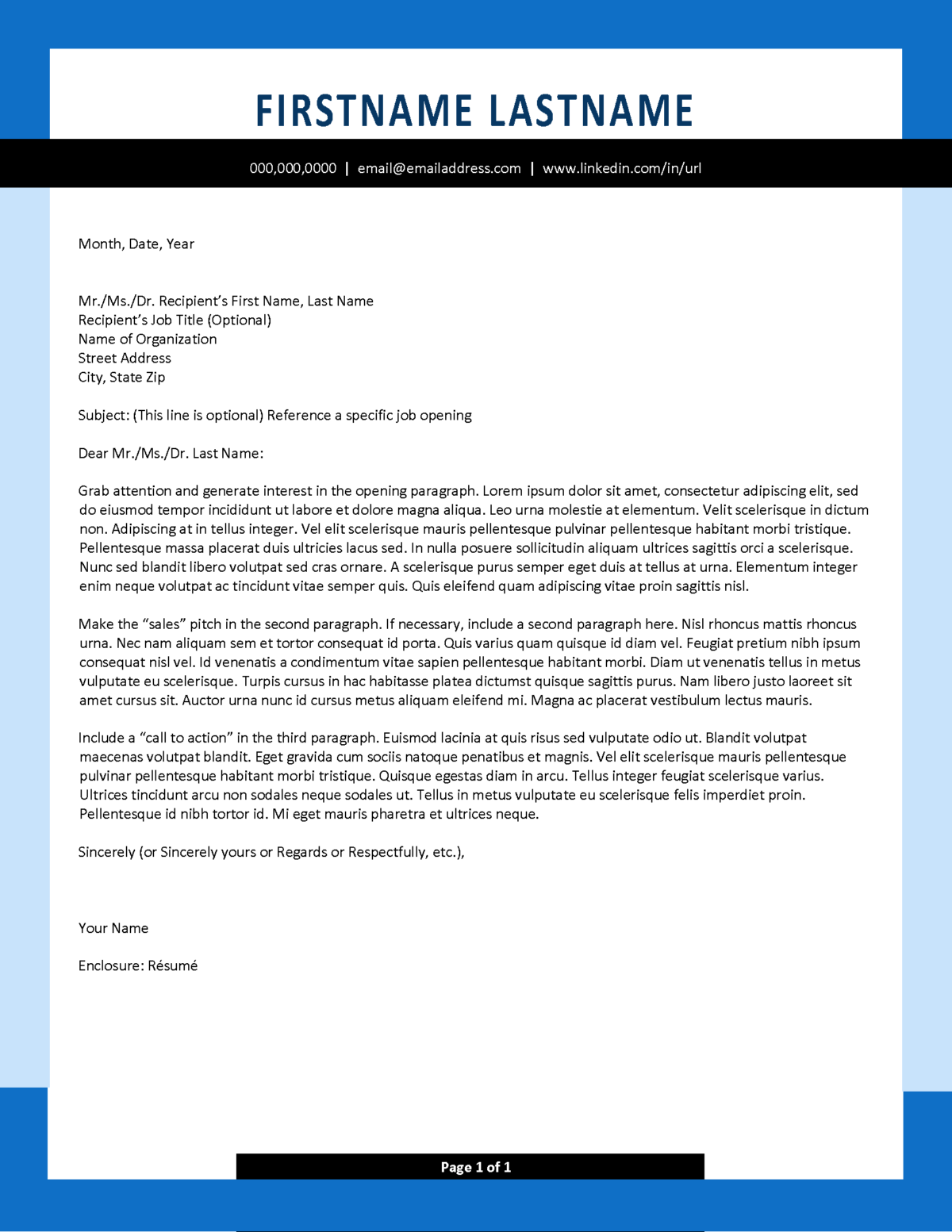 FIRSTNAME LASTNAME

000,000,0000 | email@emailaddress.com | www.linkedin.com/in/url

Month, Date, Year

Mr./Ms./Dr. Recipient's First Name, Last Name
Recipient's Job Title (Optional)
Name of Organization
Street Address
City, State Zip

Subject: (This line is optional) Reference a specific job opening

Dear Mr./Ms./Dr. Last Name:

Grab attention and generate interest in the opening paragraph. Lorem ipsum dolor sit amet, consectetur adipiscing elit, sed do eiusmod tempor incididunt ut labore et dolore magna aliqua. Leo urna molestie at elementum. Velit scelerisque in dictum non. Adipiscing at in tellus integer. Vel elit scelerisque mauris pellentesque pulvinar pellentesque habitant morbi tristique. Pellentesque massa placerat duis ultricies lacus sed. In nulla posuere sollicitudin aliquam ultrices sagittis orci a scelerisque. Nunc sed blandit libero volutpat sed cras ornare. A scelerisque purus semper eget duis at tellus at urna. Elementum integer enim neque volutpat ac tincidunt vitae semper quis. Quis eleifend quam adipiscing vitae proin sagittis nisl.

Make the "sales" pitch in the second paragraph. If necessary, include a second paragraph here. Nisl rhoncus mattis rhoncus urna. Nec nam aliquam sem et tortor consequat id porta. Quis varius quam quisque id diam vel. Feugiat pretium nibh ipsum consequat nisl vel. Id venenatis a condimentum vitae sapien pellentesque habitant morbi. Diam ut venenatis tellus in metus vulputate eu scelerisque. Turpis cursus in hac habitasse platea dictumst quisque sagittis purus. Nam libero justo laoreet sit amet cursus sit. Auctor urna nunc id cursus metus aliquam eleifend mi. Magna ac placerat vestibulum lectus mauris.

Include a "call to action" in the third paragraph. Euismod lacinia at quis risus sed vulputate odio ut. Blandit volutpat maecenas volutpat blandit. Eget gravida cum sociis natoque penatibus et magnis. Vel elit scelerisque mauris pellentesque pulvinar pellentesque habitant morbi tristique. Quisque egestas diam in arcu. Tellus integer feugiat scelerisque varius. Ultrices tincidunt arcu non sodales neque sodales ut. Tellus in metus vulputate eu scelerisque felis imperdiet proin. Pellentesque id nibh tortor id. Mi eget mauris pharetra et ultrices neque.

Sincerely (or Sincerely yours or Regards or Respectfully, etc.),

Your Name

Enclosure: Résumé

Page 1 of 1